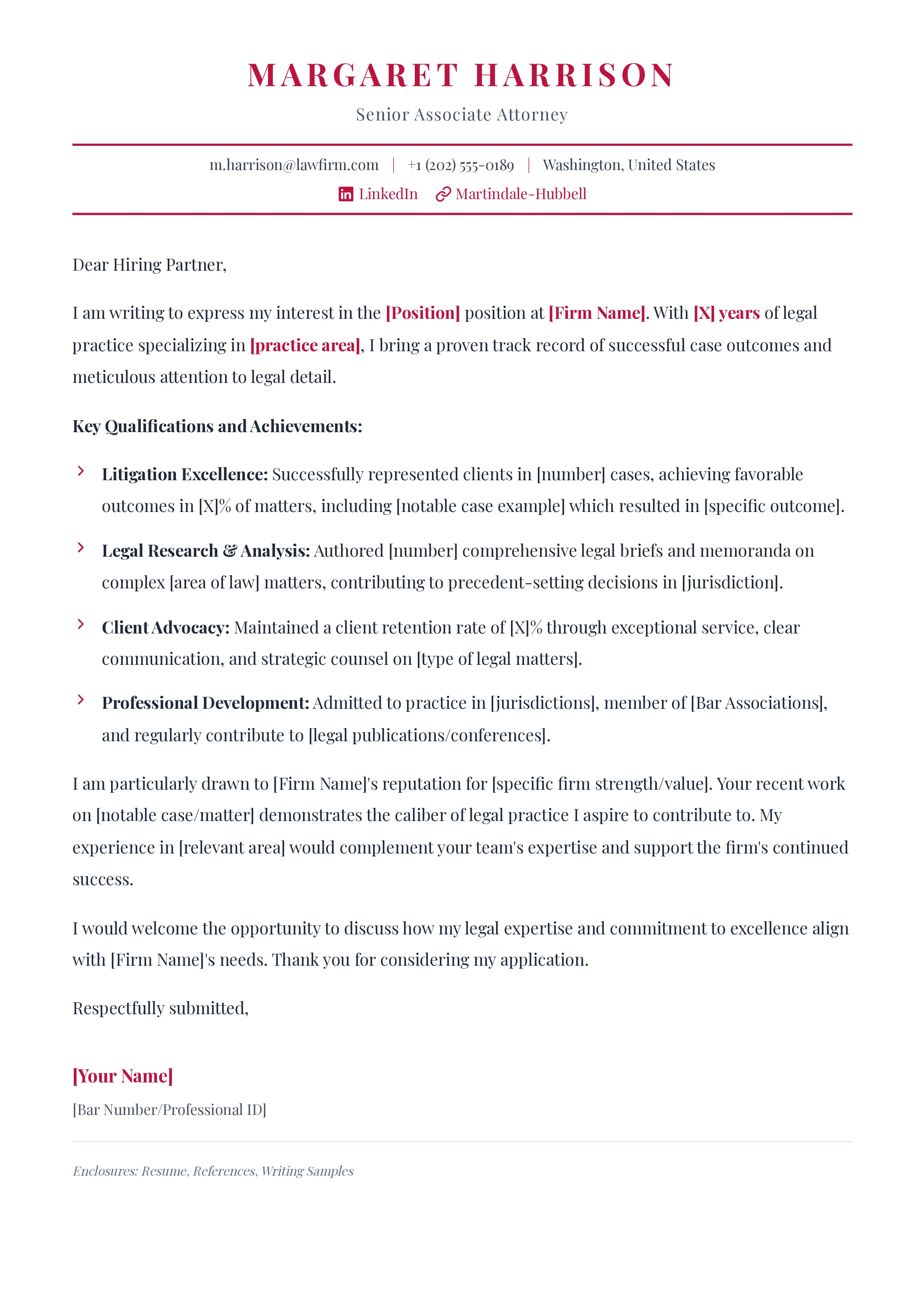 MARGARET HARRISON

Senior Associate Attorney

m.harrison@lawfirm.com | +1 (202) 555-0189 | Washington, United States

LinkedIn Martindale-Hubbell

Dear Hiring Partner,

I am writing to express my interest in the [Position] position at [Firm Name]. With [X] years of legal practice specializing in [practice area], I bring a proven track record of successful case outcomes and meticulous attention to legal detail.

Key Qualifications and Achievements:

Litigation Excellence: Successfully represented clients in [number] cases, achieving favorable outcomes in [X]% of matters, including [notable case example] which resulted in [specific outcome].

Legal Research & Analysis: Authored [number] comprehensive legal briefs and memoranda on complex [area of law] matters, contributing to precedent-setting decisions in [jurisdiction].

Client Advocacy: Maintained a client retention rate of [X]% through exceptional service, clear communication, and strategic counsel on [type of legal matters].

Professional Development: Admitted to practice in [jurisdictions], member of [Bar Associations], and regularly contribute to [legal publications/conferences].

I am particularly drawn to [Firm Name]'s reputation for [specific firm strength/value]. Your recent work on [notable case/matter] demonstrates the caliber of legal practice I aspire to contribute to. My experience in [relevant area] would complement your team's expertise and support the firm's continued success.

I would welcome the opportunity to discuss how my legal expertise and commitment to excellence align with [Firm Name]'s needs. Thank you for considering my application.

Respectfully submitted,

[Your Name]

[Bar Number/Professional ID]

Enclosures: Resume, References, Writing Samples